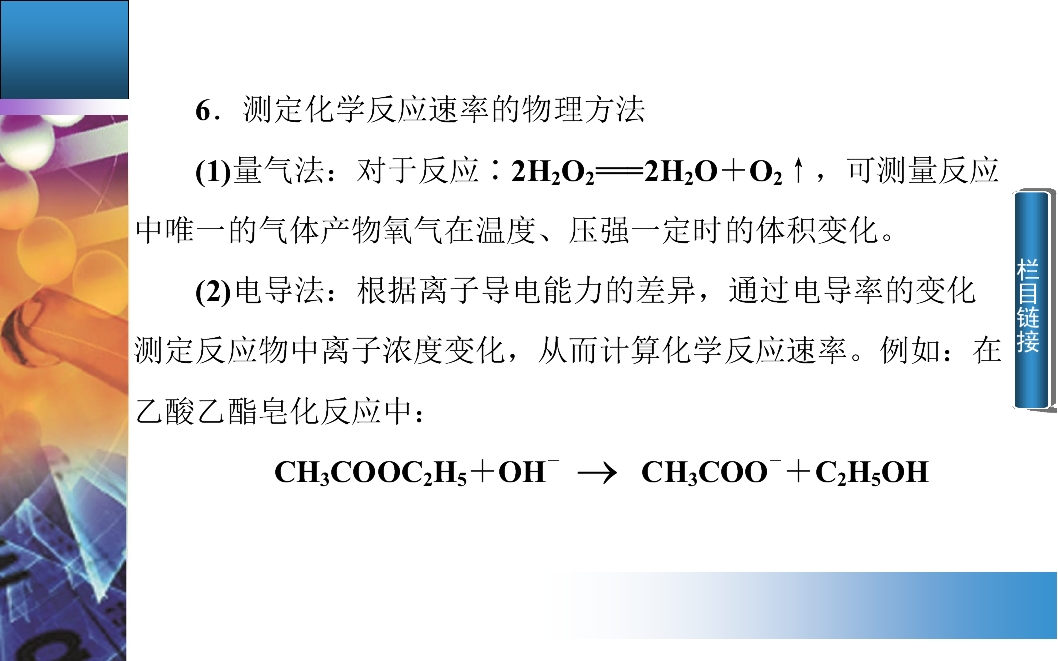 6．测定化学反应速率的物理方法

(1)量气法：对于反应：$2H_2O_2 = 2H_2O + O_2\uparrow$，可测量反应中唯一的气体产物氧气在温度、压强一定时的体积变化。

(2)电导法：根据离子导电能力的差异，通过电导率的变化测定反应物中离子浓度变化，从而计算化学反应速率。例如：在乙酸乙酯皂化反应中：

$CH_3COOC_2H_5 + OH^- \rightarrow CH_3COO^- + C_2H_5OH$

栏目链接